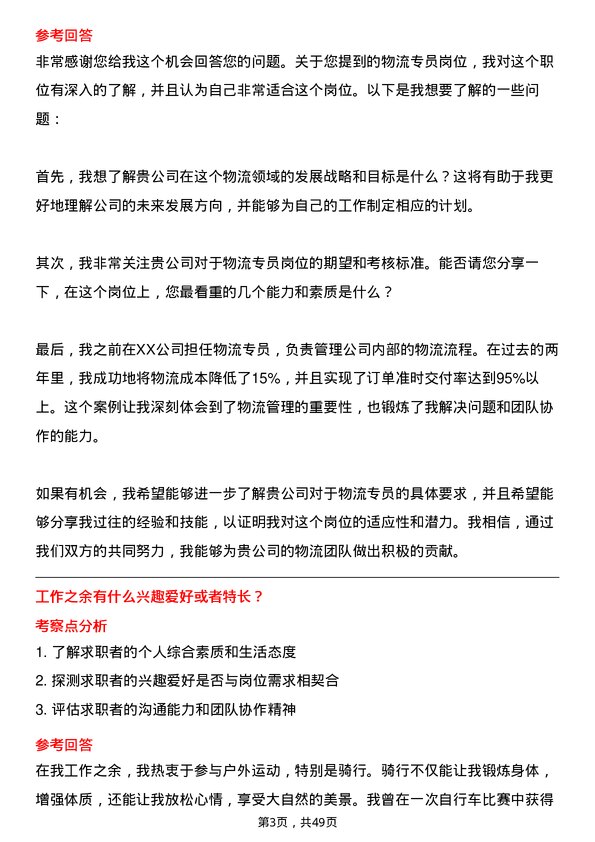 参考回答

非常感谢您给我这个机会回答您的问题。关于您提到的物流专员岗位，我对这个职位有深入的了解，并且认为自己非常适合这个岗位。以下是我想要了解的一些问题：

首先，我想了解贵公司在这个物流领域的发展战略和目标是什么？这将有助于我更好地理解公司的未来发展方向，并能够为自己的工作制定相应的计划。

其次，我非常关注贵公司对于物流专员岗位的期望和考核标准。能否请您分享一下，在这个岗位上，您最看重的几个能力和素质是什么？

最后，我之前在XX公司担任物流专员，负责管理公司内部的物流流程。在过去的两年里，我成功地将物流成本降低了15%，并且实现了订单准时交付率达到95%以上。这个案例让我深刻体会到了物流管理的重要性，也锻炼了我解决问题和团队协作的能力。

如果有机会，我希望能够进一步了解贵公司对于物流专员的具体要求，并且希望能够分享我过往的经验和技能，以证明我对这个岗位的适应性和潜力。我相信，通过我们双方的共同努力，我能够为贵公司的物流团队做出积极的贡献。

工作之余有什么兴趣爱好或者特长？

考察点分析

1. 了解求职者的个人综合素质和生活态度
2. 探测求职者的兴趣爱好是否与岗位需求相契合
3. 评估求职者的沟通能力和团队协作精神

参考回答

在我工作之余，我热衷于参与户外运动，特别是骑行。骑行不仅能让我锻炼身体，增强体质，还能让我放松心情，享受大自然的美景。我曾在一次自行车比赛中获得

第3页，共49页